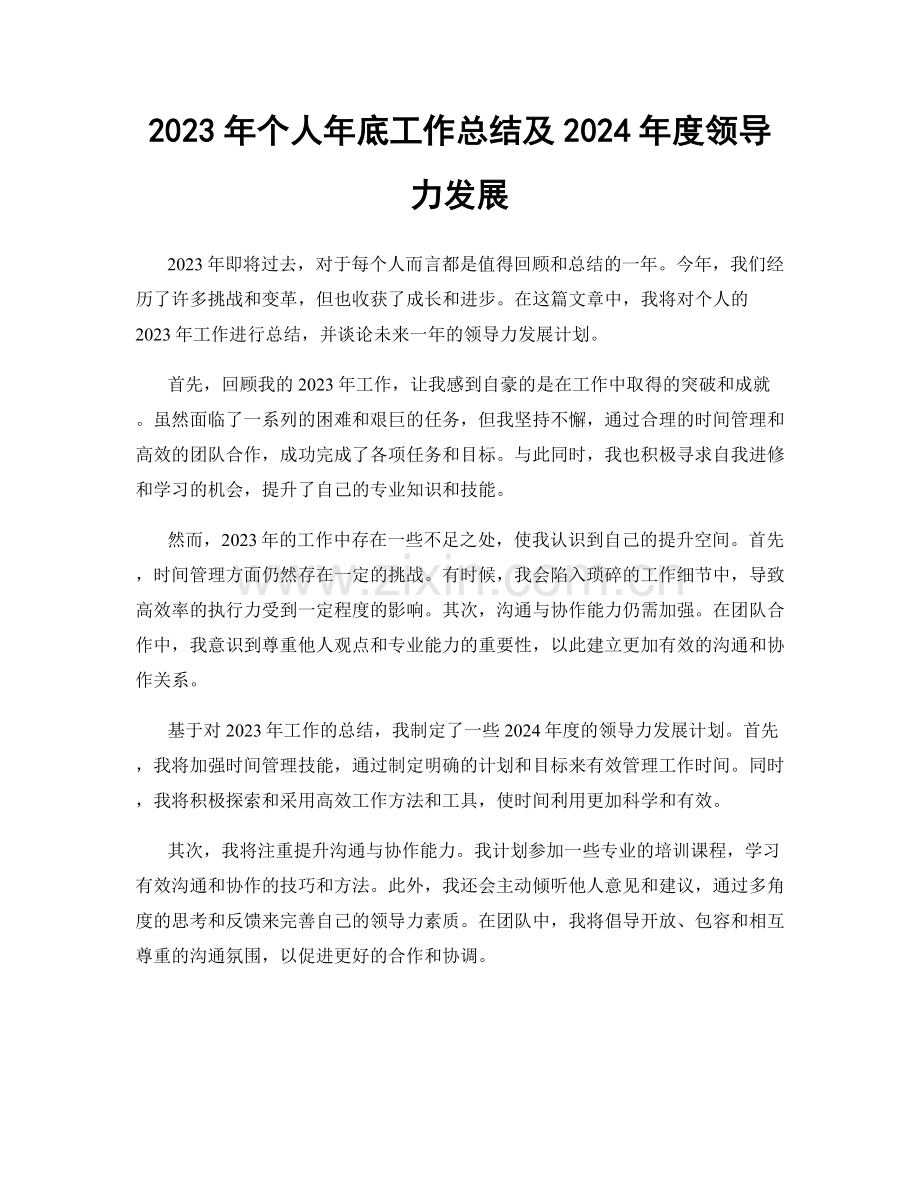 2023年个人年底工作总结及2024年度领导力发展

2023年即将过去，对于每个人而言都是值得回顾和总结的一年。今年，我们经历了许多挑战和变革，但也收获了成长和进步。在这篇文章中，我将对个人的2023年工作进行总结，并谈论未来一年的领导力发展计划。

首先，回顾我的2023年工作，让我感到自豪的是在工作中取得的突破和成就。虽然面临了一系列的困难和艰巨的任务，但我坚持不懈，通过合理的时间管理和高效的团队合作，成功完成了各项任务和目标。与此同时，我也积极寻求自我进修和学习的机会，提升了自己的专业知识和技能。

然而，2023年的工作中存在一些不足之处，使我认识到自己的提升空间。首先，时间管理方面仍然存在一定的挑战。有时候，我会陷入琐碎的工作细节中，导致高效率的执行力受到一定程度的影响。其次，沟通与协作能力仍需加强。在团队合作中，我意识到尊重他人观点和专业能力的重要性，以此建立更加有效的沟通和协作关系。

基于对2023年工作的总结，我制定了一些2024年度的领导力发展计划。首先，我将加强时间管理技能，通过制定明确的计划和目标来有效管理工作时间。同时，我将积极探索和采用高效工作方法和工具，使时间利用更加科学和有效。

其次，我将注重提升沟通与协作能力。我计划参加一些专业的培训课程，学习有效沟通和协作的技巧和方法。此外，我还会主动倾听他人意见和建议，通过多角度的思考和反馈来完善自己的领导力素质。在团队中，我将倡导开放、包容和相互尊重的沟通氛围，以促进更好的合作和协调。

www.zixin.com.cn